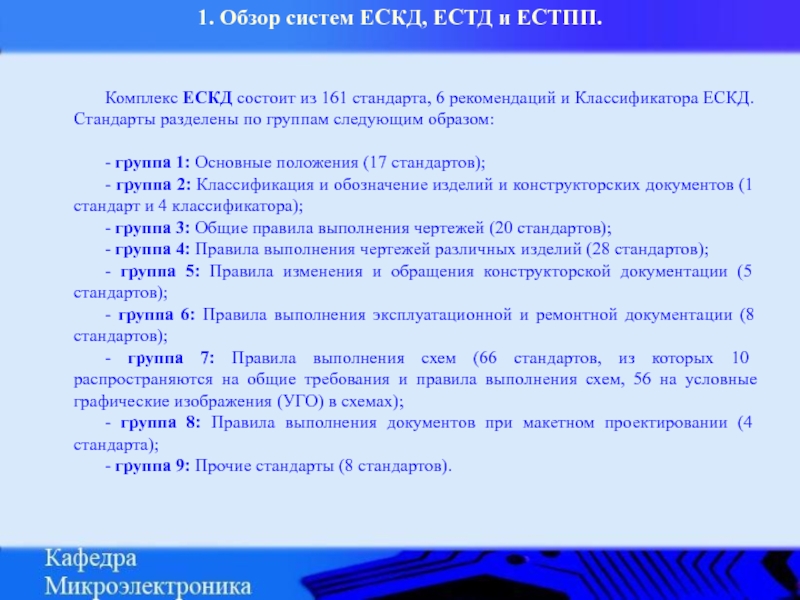 1. Обзор систем ЕСКД, ЕСТД и ЕСТПП.

Комплекс ЕСКД состоит из 161 стандарта, 6 рекомендаций и Классификатора ЕСКД. Стандарты разделены по группам следующим образом:

- группа 1: Основные положения (17 стандартов);
- группа 2: Классификация и обозначение изделий и конструкторских документов (1 стандарт и 4 классификатора);
- группа 3: Общие правила выполнения чертежей (20 стандартов);
- группа 4: Правила выполнения чертежей различных изделий (28 стандартов);
- группа 5: Правила изменения и обращения конструкторской документации (5 стандартов);
- группа 6: Правила выполнения эксплуатационной и ремонтной документации (8 стандартов);
- группа 7: Правила выполнения схем (66 стандартов, из которых 10 распространяются на общие требования и правила выполнения схем, 56 на условные графические изображения (УГО) в схемах);
- группа 8: Правила выполнения документов при макетном проектировании (4 стандарта);
- группа 9: Прочие стандарты (8 стандартов).

Кафедра
Микроэлектроника